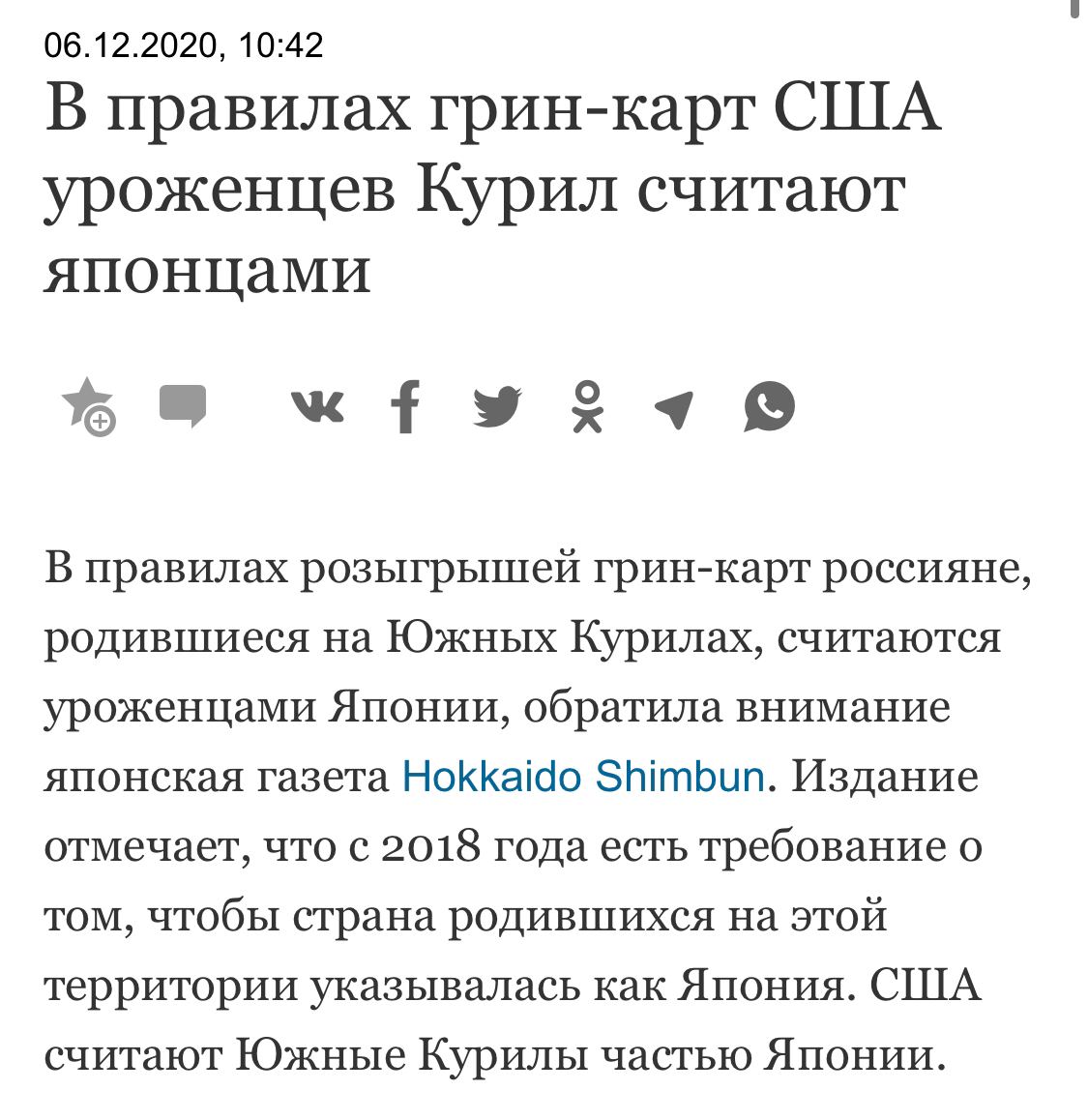 06.12.2020, 10:42

В правилах грин-карт США уроженцев Курил считают японцами

В правилах розыгрышей грин-карт россияне, родившиеся на Южных Курилах, считаются уроженцами Японии, обратила внимание японская газета Hokkaido Shimbun. Издание отмечает, что с 2018 года есть требование о том, чтобы страна родившихся на этой территории указывалась как Япония. США считают Южные Курилы частью Японии.